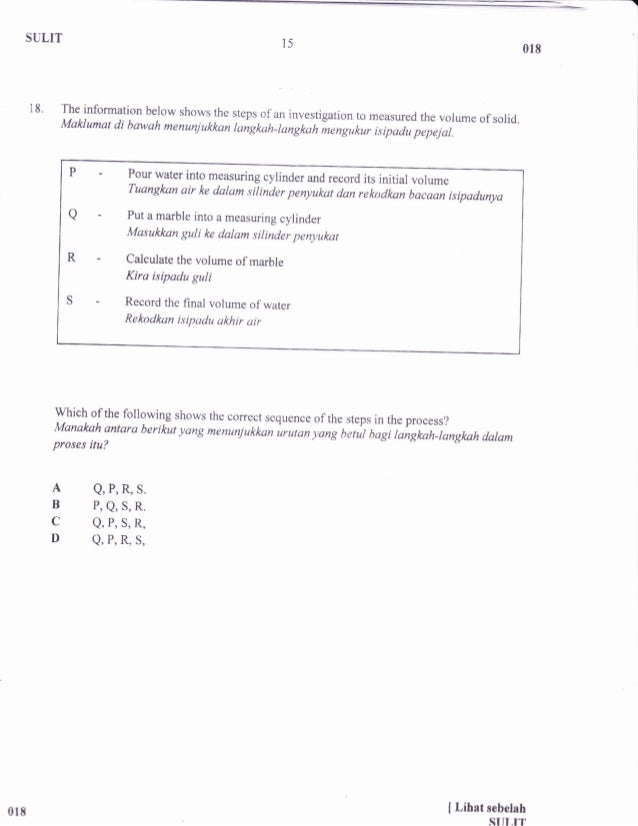 SULIT 15 018

18. The information below shows the steps of an investigation to measured the volume of solid.
Maklumat di bawah menunjukkan langkah-langkah mengukur isipadu pepejal.

P - Pour water into measuring cylinder and record its initial volume
Tuangkan air ke dalam silinder penyukat dan rekodkan bacaan isipadunya

Q - Put a marble into a measuring cylinder
Masukkan guli ke dalam silinder penyukat

R - Calculate the volume of marble
Kira isipadu guli

S - Record the final volume of water
Rekodkan isipadu akhir air

Which of the following shows the correct sequence of the steps in the process?
Manakah antara berikut yang menunjukkan urutan yang betul bagi langkah-langkah dalam proses itu?

A Q, P, R, S.
B P, Q, S, R.
C Q, P, S, R,
D Q, P, R, S,

018 [ Lihat sebelah
SULIT